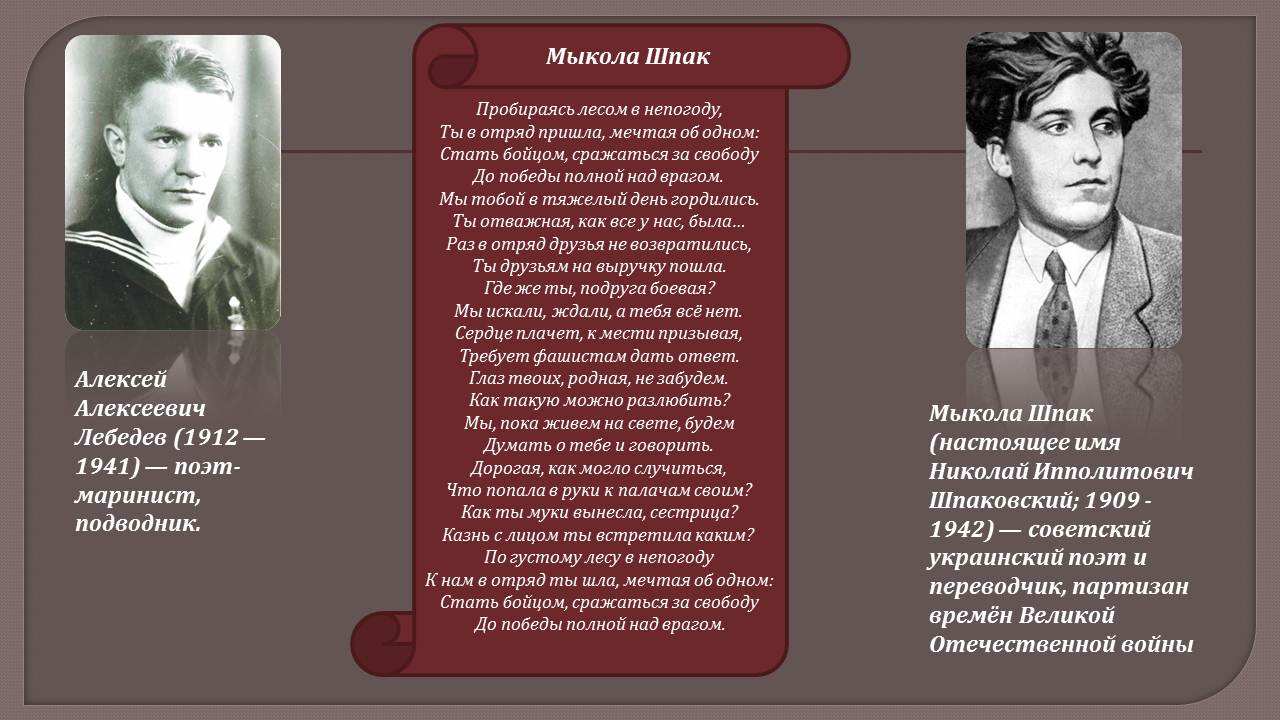 Алексей Алексеевич Лебедев (1912 — 1941) — поэт-маринист, подводник.

Мыкола Шпак

Пробираясь лесом в непогоду,
Ты в отряд пришла, мечтая об одном:
Стать бойцом, сражаться за свободу
До победы полной над врагом.
Мы тобой в тяжелый день гордились.
Ты отважная, как все у нас, была…
Раз в отряд друзья не возвратились,
Ты друзьям на выручку пошла.
Где же ты, подруга боевая?
Мы искали, ждали, а тебя всё нет.
Сердце плачет, к мести призывая,
Требует фашистам дать ответ.
Глаз твоих, родная, не забудем.
Как такую можно разлюбить?
Мы, пока живем на свете, будем
Думать о тебе и говорить.
Дорогая, как могло случиться,
Что попала в руки к палачам своим?
Как ты муки вынесла, сестрица?
Казнь с лицом ты встретила каким?
По густому лесу в непогоду
К нам в отряд ты шла, мечтая об одном:
Стать бойцом, сражаться за свободу
До победы полной над врагом.

Мыкола Шпак (настоящее имя Николай Ипполитович Шпаковский; 1909 - 1942) — советский украинский поэт и переводчик, партизан времён Великой Отечественной войны